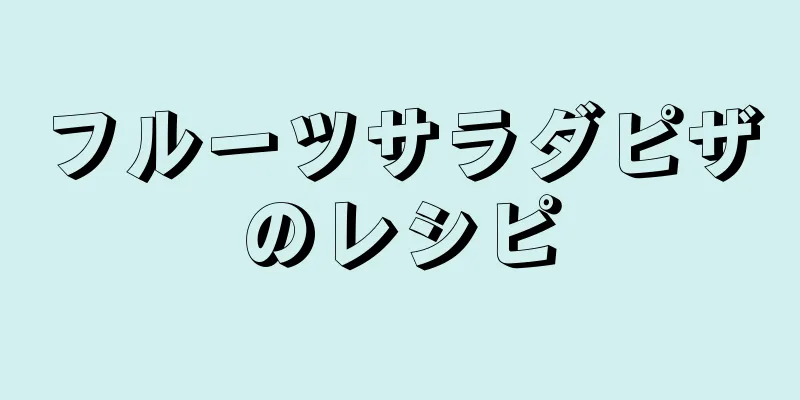 フルーツサラダピザのレシピ